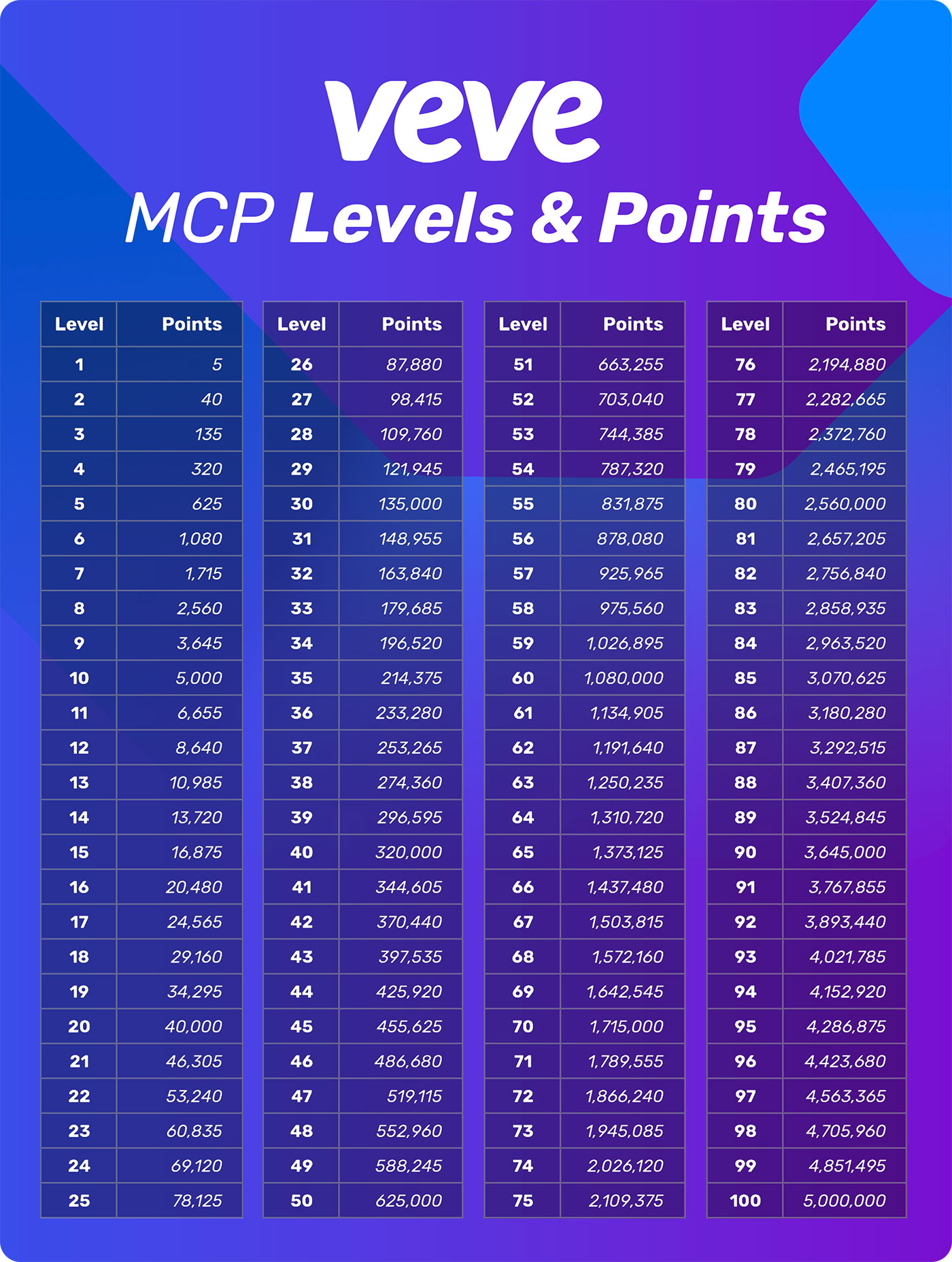 veve

MCP Levels & Points

| Level | Points |
|---|---|
| 1 | 5 |
| 2 | 40 |
| 3 | 135 |
| 4 | 320 |
| 5 | 625 |
| 6 | 1,080 |
| 7 | 1,715 |
| 8 | 2,560 |
| 9 | 3,645 |
| 10 | 5,000 |
| 11 | 6,655 |
| 12 | 8,640 |
| 13 | 10,985 |
| 14 | 13,720 |
| 15 | 16,875 |
| 16 | 20,480 |
| 17 | 24,565 |
| 18 | 29,160 |
| 19 | 34,295 |
| 20 | 40,000 |
| 21 | 46,305 |
| 22 | 53,240 |
| 23 | 60,835 |
| 24 | 69,120 |
| 25 | 78,125 |

| Level | Points |
|---|---|
| 26 | 87,880 |
| 27 | 98,415 |
| 28 | 109,760 |
| 29 | 121,945 |
| 30 | 135,000 |
| 31 | 148,955 |
| 32 | 163,840 |
| 33 | 179,685 |
| 34 | 196,520 |
| 35 | 214,375 |
| 36 | 233,280 |
| 37 | 253,265 |
| 38 | 274,360 |
| 39 | 296,595 |
| 40 | 320,000 |
| 41 | 344,605 |
| 42 | 370,440 |
| 43 | 397,535 |
| 44 | 425,920 |
| 45 | 455,625 |
| 46 | 486,680 |
| 47 | 519,115 |
| 48 | 552,960 |
| 49 | 588,245 |
| 50 | 625,000 |

| Level | Points |
|---|---|
| 51 | 663,255 |
| 52 | 703,040 |
| 53 | 744,385 |
| 54 | 787,320 |
| 55 | 831,875 |
| 56 | 878,080 |
| 57 | 925,965 |
| 58 | 975,560 |
| 59 | 1,026,895 |
| 60 | 1,080,000 |
| 61 | 1,134,905 |
| 62 | 1,191,640 |
| 63 | 1,250,235 |
| 64 | 1,310,720 |
| 65 | 1,373,125 |
| 66 | 1,437,480 |
| 67 | 1,503,815 |
| 68 | 1,572,160 |
| 69 | 1,642,545 |
| 70 | 1,715,000 |
| 71 | 1,789,555 |
| 72 | 1,866,240 |
| 73 | 1,945,085 |
| 74 | 2,026,120 |
| 75 | 2,109,375 |

| Level | Points |
|---|---|
| 76 | 2,194,880 |
| 77 | 2,282,665 |
| 78 | 2,372,760 |
| 79 | 2,465,195 |
| 80 | 2,560,000 |
| 81 | 2,657,205 |
| 82 | 2,756,840 |
| 83 | 2,858,935 |
| 84 | 2,963,520 |
| 85 | 3,070,625 |
| 86 | 3,180,280 |
| 87 | 3,292,515 |
| 88 | 3,407,360 |
| 89 | 3,524,845 |
| 90 | 3,645,000 |
| 91 | 3,767,855 |
| 92 | 3,893,440 |
| 93 | 4,021,785 |
| 94 | 4,152,920 |
| 95 | 4,286,875 |
| 96 | 4,423,680 |
| 97 | 4,563,365 |
| 98 | 4,705,960 |
| 99 | 4,851,495 |
| 100 | 5,000,000 |